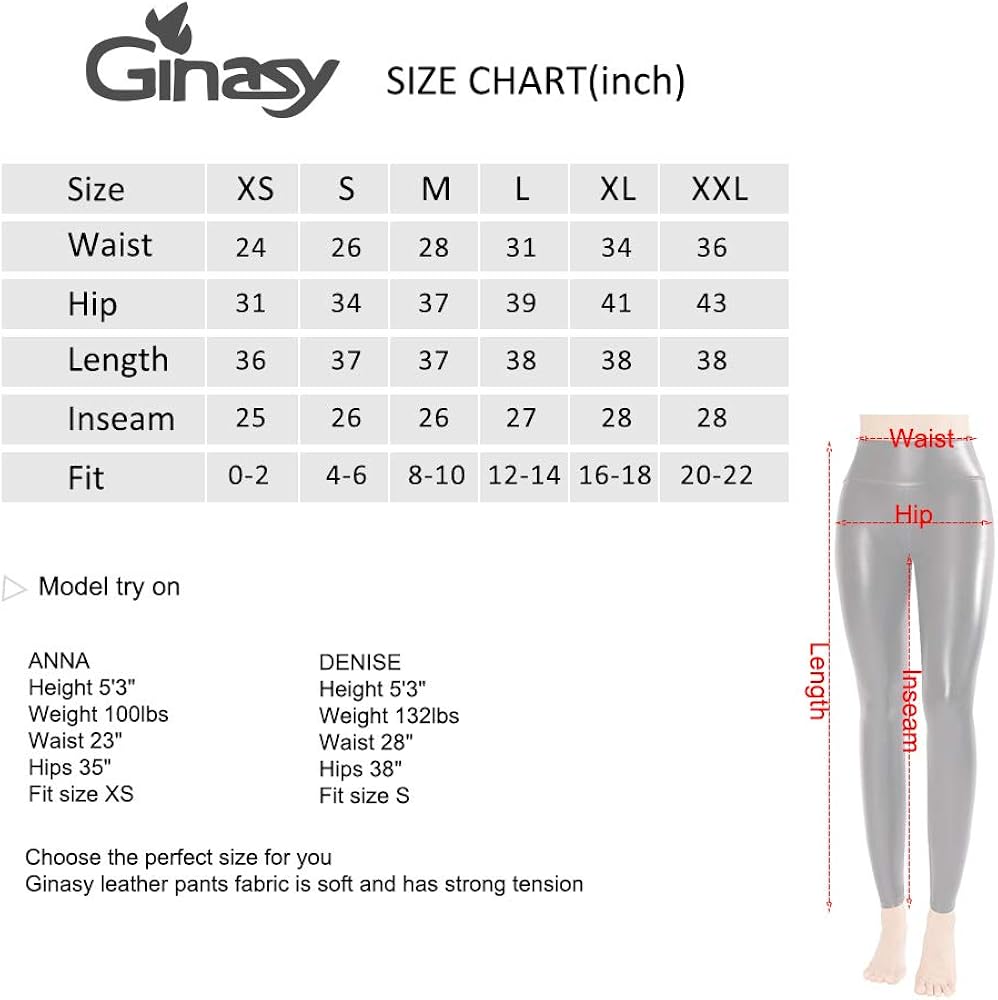 Ginasy

SIZE CHART(inch)

| Size | XS | S | M | L | XL | XXL |
|---|---|---|---|---|---|---|
| Waist | 24 | 26 | 28 | 31 | 34 | 36 |
| Hip | 31 | 34 | 37 | 39 | 41 | 43 |
| Length | 36 | 37 | 37 | 38 | 38 | 38 |
| Inseam | 25 | 26 | 26 | 27 | 28 | 28 |
| Fit | 0-2 | 4-6 | 8-10 | 12-14 | 16-18 | 20-22 |

Model try on

ANNA
Height 5'3"
Weight 100lbs
Waist 23"
Hips 35"
Fit size XS

DENISE
Height 5'3"
Weight 132lbs
Waist 28"
Hips 38"
Fit size S

Choose the perfect size for you
Ginasy leather pants fabric is soft and has strong tension

Waist
Hip
Length
Inseam